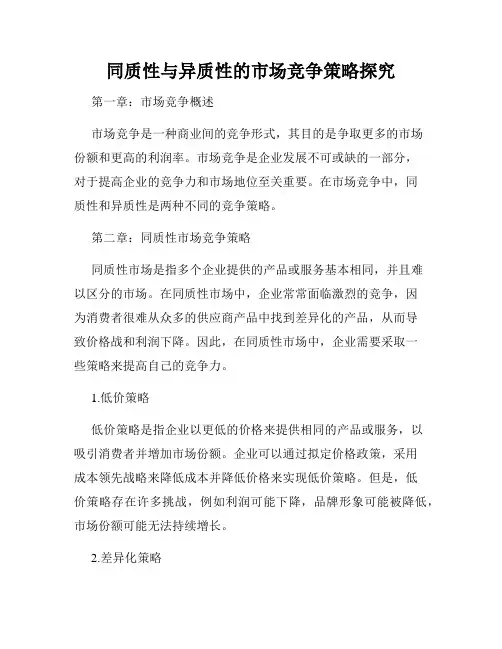 同质性与异质性的市场竞争策略探究

第一章：市场竞争概述

市场竞争是一种商业间的竞争形式，其目的是争取更多的市场份额和更高的利润率。市场竞争是企业发展不可或缺的一部分，对于提高企业的竞争力和市场地位至关重要。在市场竞争中，同质性和异质性是两种不同的竞争策略。

第二章：同质性市场竞争策略

同质性市场是指多个企业提供的产品或服务基本相同，并且难以区分的市场。在同质性市场中，企业常常面临激烈的竞争，因为消费者很难从众多的供应商产品中找到差异化的产品，从而导致价格战和利润下降。因此，在同质性市场中，企业需要采取一些策略来提高自己的竞争力。

1.低价策略

低价策略是指企业以更低的价格来提供相同的产品或服务，以吸引消费者并增加市场份额。企业可以通过拟定价格政策，采用成本领先战略来降低成本并降低价格来实现低价策略。但是，低价策略存在许多挑战，例如利润可能下降，品牌形象可能被降低，市场份额可能无法持续增长。

2.差异化策略